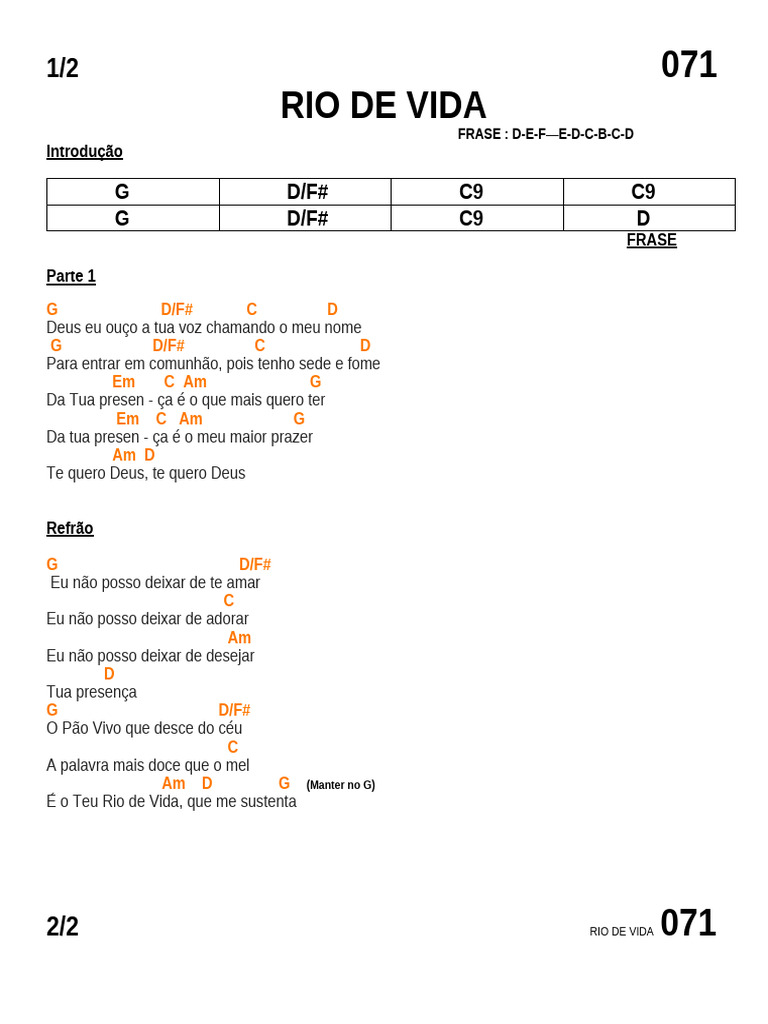 1/2

071

RIO DE VIDA

FRASE : D-E-F—E-D-C-B-C-D

Introdução

| G | D/F# | C9 | C9 |
|---|---|---|---|
| G | D/F# | C9 | D |

FRASE

Parte 1

G D/F# C D
Deus eu ouço a tua voz chamando o meu nome
G D/F# C D
Para entrar em comunhão, pois tenho sede e fome
Em C Am G
Da Tua presen - ça é o que mais quero ter
Em C Am G
Da tua presen - ça é o meu maior prazer
Am D
Te quero Deus, te quero Deus

Refrão

G D/F#
Eu não posso deixar de te amar
C
Eu não posso deixar de adorar
Am
Eu não posso deixar de desejar
D
Tua presença
G D/F#
O Pão Vivo que desce do céu
C
A palavra mais doce que o mel
Am D G (Manter no G)
É o Teu Rio de Vida, que me sustenta

2/2

RIO DE VIDA 071